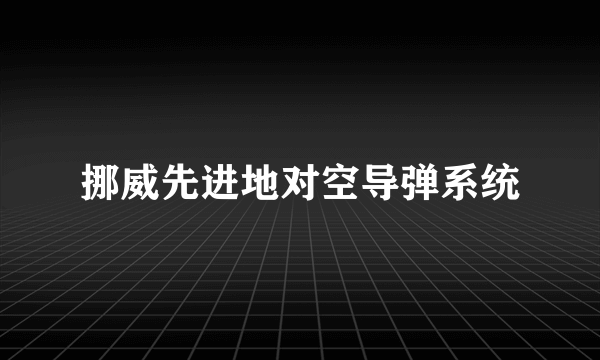 挪威先进地对空导弹系统